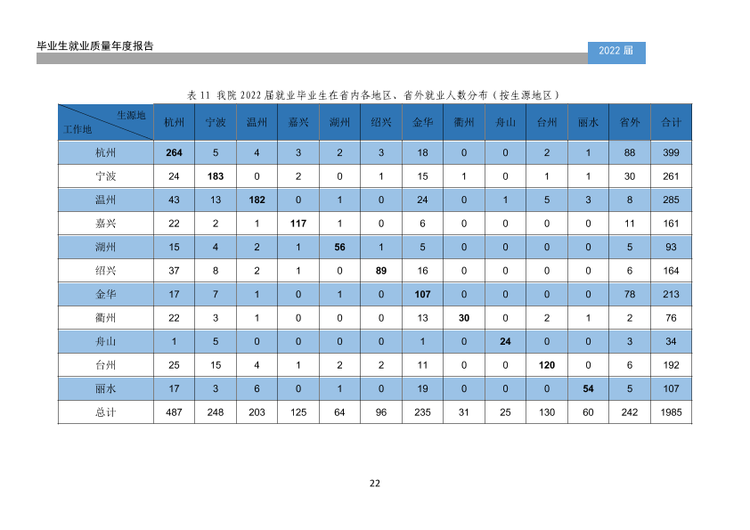 毕业生就业质量年度报告

2022届

表11 我院2022届就业毕业生在省内各地区、省外就业人数分布（按生源地区）

| 生源地 工作地 | 杭州 | 宁波 | 温州 | 嘉兴 | 湖州 | 绍兴 | 金华 | 衢州 | 舟山 | 台州 | 丽水 | 省外 | 合计 |
|---|---|---|---|---|---|---|---|---|---|---|---|---|---|
| 杭州 | 264 | 5 | 4 | 3 | 2 | 3 | 18 | 0 | 0 | 2 | 1 | 88 | 399 |
| 宁波 | 24 | 183 | 0 | 2 | 0 | 1 | 15 | 1 | 0 | 1 | 1 | 30 | 261 |
| 温州 | 43 | 13 | 182 | 0 | 1 | 0 | 24 | 0 | 1 | 5 | 3 | 8 | 285 |
| 嘉兴 | 22 | 2 | 1 | 117 | 1 | 0 | 6 | 0 | 0 | 0 | 0 | 11 | 161 |
| 湖州 | 15 | 4 | 2 | 1 | 56 | 1 | 5 | 0 | 0 | 0 | 0 | 5 | 93 |
| 绍兴 | 37 | 8 | 2 | 1 | 0 | 89 | 16 | 0 | 0 | 0 | 0 | 6 | 164 |
| 金华 | 17 | 7 | 1 | 0 | 1 | 0 | 107 | 0 | 0 | 0 | 0 | 78 | 213 |
| 衢州 | 22 | 3 | 1 | 0 | 0 | 0 | 13 | 30 | 0 | 2 | 1 | 2 | 76 |
| 舟山 | 1 | 5 | 0 | 0 | 0 | 0 | 1 | 0 | 24 | 0 | 0 | 3 | 34 |
| 台州 | 25 | 15 | 4 | 1 | 2 | 2 | 11 | 0 | 0 | 120 | 0 | 6 | 192 |
| 丽水 | 17 | 3 | 6 | 0 | 1 | 0 | 19 | 0 | 0 | 0 | 54 | 5 | 107 |
| 总计 | 487 | 248 | 203 | 125 | 64 | 96 | 235 | 31 | 25 | 130 | 60 | 242 | 1985 |

22